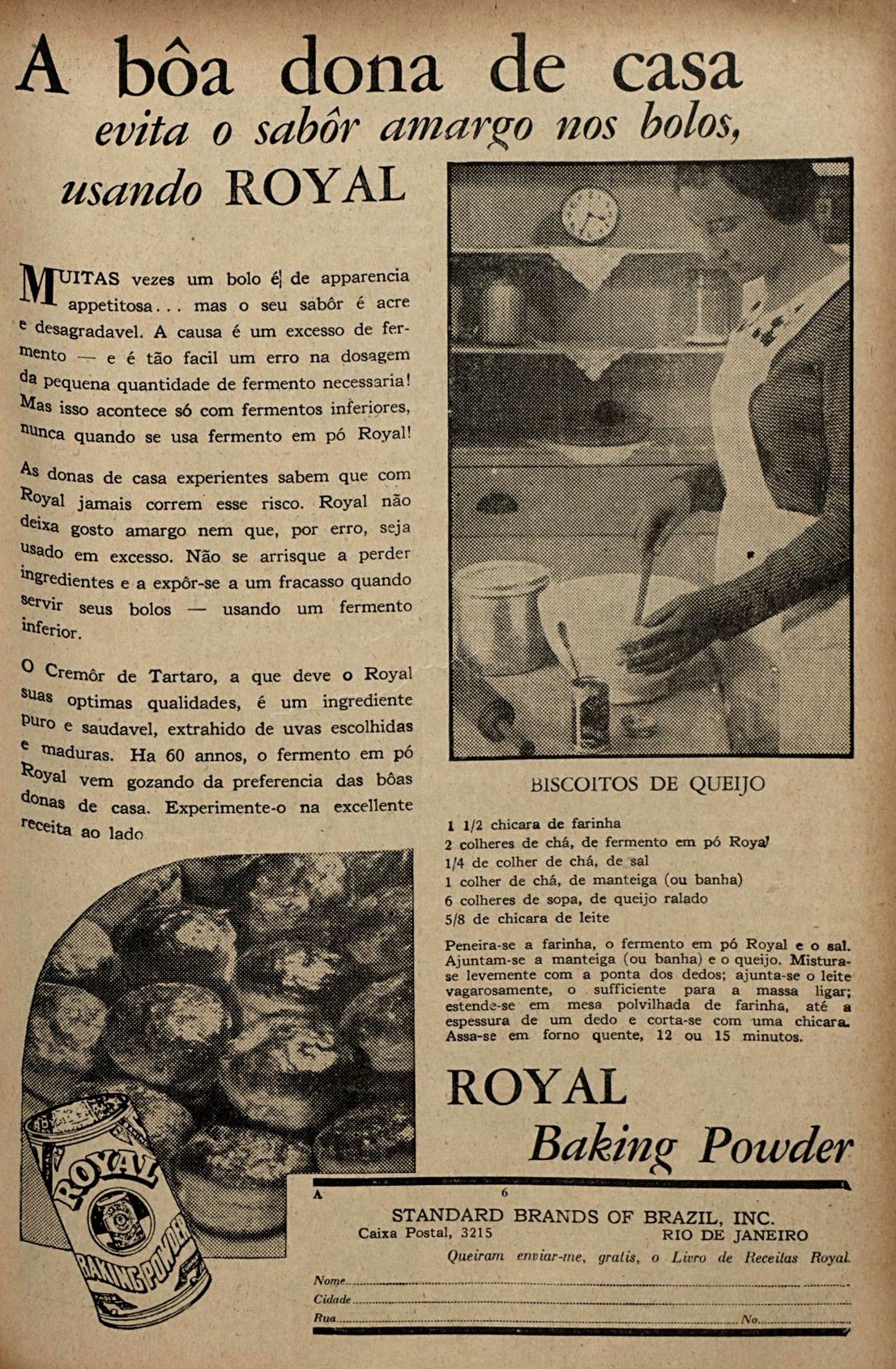 A bôa dona de casa
evita o sabôr amargo nos bolos,
usando ROYAL

MUITAS vezes um bolo é de apparencia appetitosa... mas o seu sabôr é acre e desagradavel. A causa é um excesso de fermento — e é tão facil um erro na dosagem da pequena quantidade de fermento necessaria! Mas isso acontece só com fermentos inferiores, nunca quando se usa fermento em pó Royal!

As donas de casa experientes sabem que com Royal jamais correm esse risco. Royal não deixa gosto amargo nem que, por erro, seja usado em excesso. Não se arrisque a perder ingredientes e a expôr-se a um fracasso quando servir seus bolos — usando um fermento inferior.

O Cremôr de Tartaro, a que deve o Royal suas optimas qualidades, é um ingrediente puro e saudavel, extrahido de uvas escolhidas e maduras. Ha 60 annos, o fermento em pó Royal vem gozando da preferencia das bôas donas de casa. Experimente-o na excellente receita ao lado

BISCOITOS DE QUEIJO

1 1/2 chicara de farinha
2 colheres de chá, de fermento em pó Royal
1/4 de colher de chá, de sal
1 colher de chá, de manteiga (ou banha)
6 colheres de sopa, de queijo ralado
5/8 de chicara de leite

Peneira-se a farinha, o fermento em pó Royal e o sal. Ajuntam-se a manteiga (ou banha) e o queijo. Mistura-se levemente com a ponta dos dedos; ajunta-se o leite vagarosamente, o sufficiente para a massa ligar; estende-se em mesa polvilhada de farinha, até a espessura de um dedo e corta-se com uma chicara. Assa-se em forno quente, 12 ou 15 minutos.

ROYAL
Baking Powder

ROYAL BAKING POWDER

A 6
STANDARD BRANDS OF BRAZIL, INC.
Caixa Postal, 3215 RIO DE JANEIRO
Queiram enviar-me, gratis, o Livro de Receitas Royal.
Nome
Cidade
Rua No.